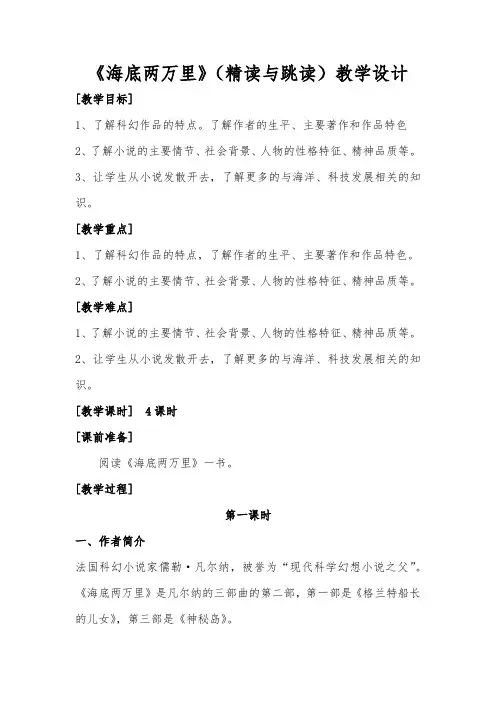 《海底两万里》（精读与跳读）教学设计

[教学目标]

1、了解科幻作品的特点。了解作者的生平、主要著作和作品特色

2、了解小说的主要情节、社会背景、人物的性格特征、精神品质等。

3、让学生从小说发散开去，了解更多的与海洋、科技发展相关的知识。

[教学重点]

1、了解科幻作品的特点，了解作者的生平、主要著作和作品特色。

2、了解小说的主要情节、社会背景、人物的性格特征、精神品质等。

[教学难点]

1、了解小说的主要情节、社会背景、人物的性格特征、精神品质等。

2、让学生从小说发散开去，了解更多的与海洋、科技发展相关的知识。

[教学课时] 4课时

[课前准备]

阅读《海底两万里》一书。

[教学过程]

第一课时

一、作者简介

法国科幻小说家儒勒·凡尔纳，被誉为“现代科学幻想小说之父”。《海底两万里》是凡尔纳的三部曲的第二部，第一部是《格兰特船长的儿女》，第三部是《神秘岛》。